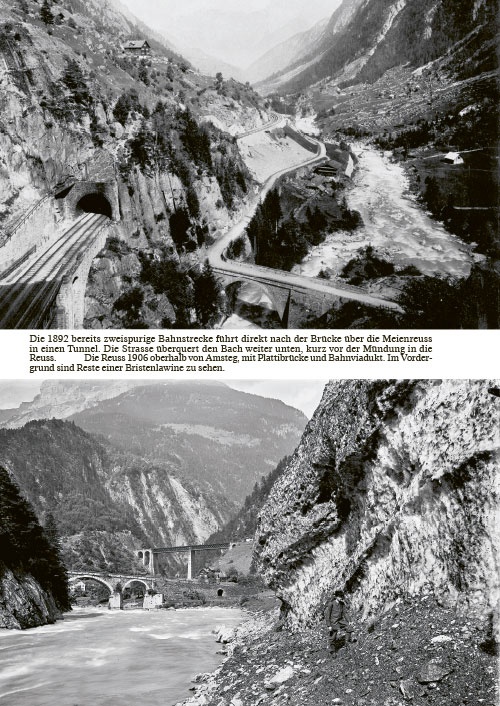 Die 1892 bereits zweispurige Bahnstrecke führt direkt nach der Brücke über die Meienreuss in einen Tunnel. Die Strasse überquert den Bach weiter unten, kurz vor der Mündung in die Reuss. Die Reuss 1906 oberhalb von Amsteg, mit Plattibrücke und Bahnviadukt. Im Vordergrund sind Reste einer Bristenlawine zu sehen.